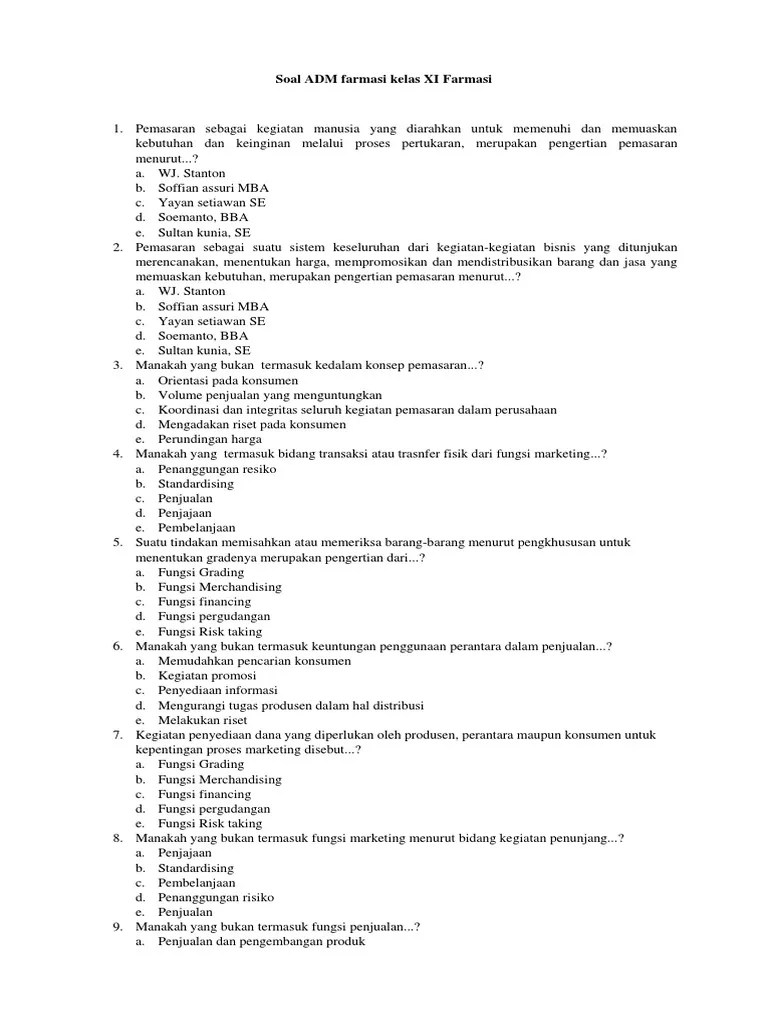 Soal ADM farmasi kelas XI Farmasi

1. Pemasaran sebagai kegiatan manusia yang diarahkan untuk memenuhi dan memuaskan kebutuhan dan keinginan melalui proses pertukaran, merupakan pengertian pemasaran menurut...?
a. WJ. Stanton
b. Soffian assuri MBA
c. Yayan setiawan SE
d. Soemanto, BBA
e. Sultan kunia, SE
2. Pemasaran sebagai suatu sistem keseluruhan dari kegiatan-kegiatan bisnis yang ditunjukan merencanakan, menentukan harga, mempromosikan dan mendistribusikan barang dan jasa yang memuaskan kebutuhan, merupakan pengertian pemasaran menurut...?
a. WJ. Stanton
b. Soffian assuri MBA
c. Yayan setiawan SE
d. Soemanto, BBA
e. Sultan kunia, SE
3. Manakah yang bukan termasuk kedalam konsep pemasaran...?
a. Orientasi pada konsumen
b. Volume penjualan yang menguntungkan
c. Koordinasi dan integritas seluruh kegiatan pemasaran dalam perusahaan
d. Mengadakan riset pada konsumen
e. Perundingan harga
4. Manakah yang termasuk bidang transaksi atau trasnfer fisik dari fungsi marketing...?
a. Penanggungan resiko
b. Standardising
c. Penjualan
d. Penjajaan
e. Pembelanjaan
5. Suatu tindakan memisahkan atau memeriksa barang-barang menurut pengkhususan untuk menentukan gradenya merupakan pengertian dari...?
a. Fungsi Grading
b. Fungsi Merchandising
c. Fungsi financing
d. Fungsi pergudangan
e. Fungsi Risk taking
6. Manakah yang bukan termasuk keuntungan penggunaan perantara dalam penjualan...?
a. Memudahkan pencarian konsumen
b. Kegiatan promosi
c. Penyediaan informasi
d. Mengurangi tugas produsen dalam hal distribusi
e. Melakukan riset
7. Kegiatan penyediaan dana yang diperlukan oleh produsen, perantara maupun konsumen untuk kepentingan proses marketing disebut...?
a. Fungsi Grading
b. Fungsi Merchandising
c. Fungsi financing
d. Fungsi pergudangan
e. Fungsi Risk taking
8. Manakah yang bukan termasuk fungsi marketing menurut bidang kegiatan penunjang...?
a. Penjajaan
b. Standardising
c. Pembelanjaan
d. Penanggungan risiko
e. Penjualan
9. Manakah yang bukan termasuk fungsi penjualan...?
a. Penjualan dan pengembangan produk